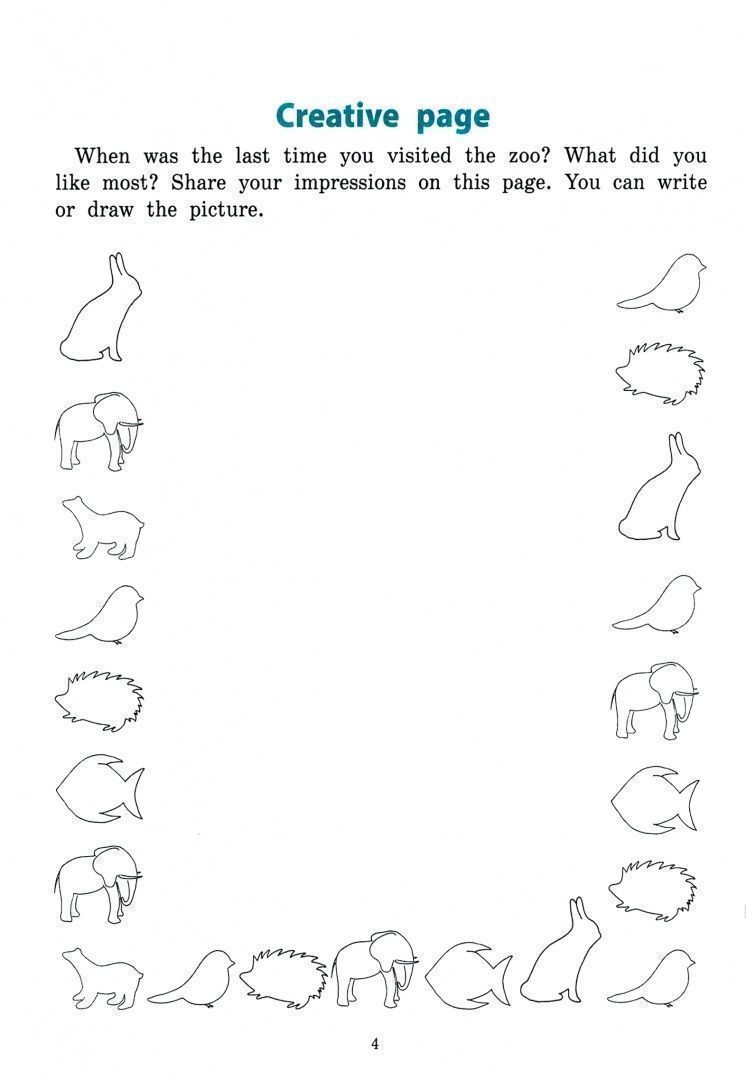 Creative page

When was the last time you visited the zoo? What did you like most? Share your impressions on this page. You can write or draw the picture.

4